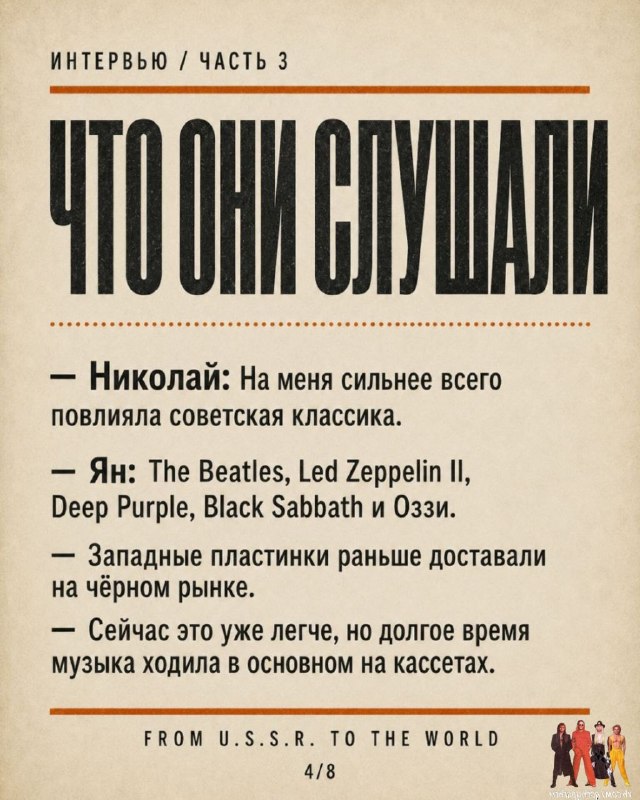 ИНТЕРВЬЮ / ЧАСТЬ 3

ЧТО ОНИ СЛУШАЛИ

— Николай: На меня сильнее всего повлияла советская классика.

— Ян: The Beatles, Led Zeppelin II, Deep Purple, Black Sabbath и Оззи.

— Западные пластинки раньше доставали на чёрном рынке.

— Сейчас это уже легче, но долгое время музыка ходила в основном на кассетах.

FROM U.S.S.R. TO THE WORLD

4/8